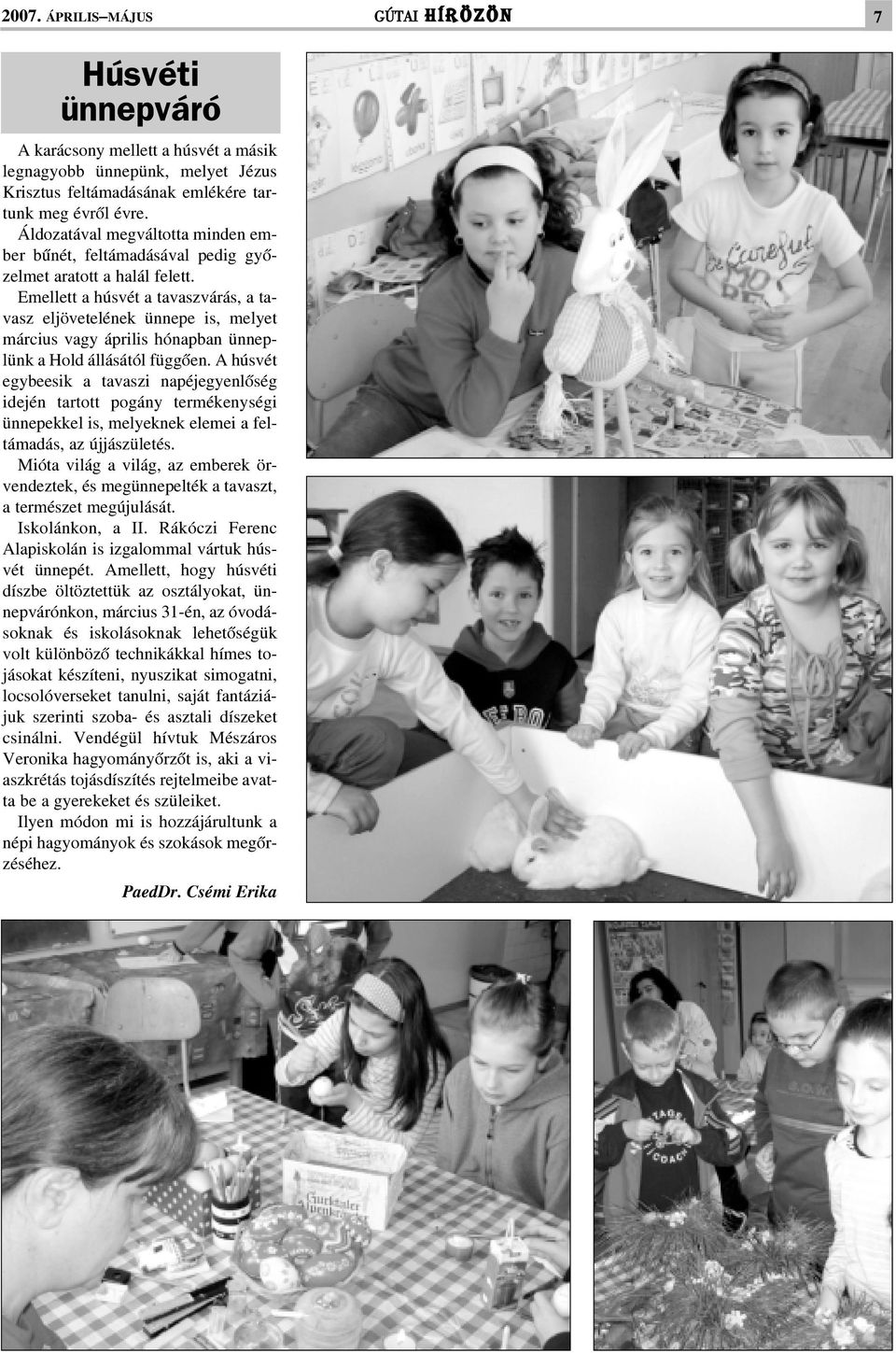 2007. ÁPRILIS–MÁJUS

GÚTAI HÍRÖZÖN

7

Húsvéti ünnepváró

A karácsony mellett a húsvét a másik legnagyobb ünnepünk, melyet Jézus Krisztus feltámadásának emlékére tartunk meg évről évre. Áldozatával megváltotta minden ember bűnét, feltámadásával pedig győzelmet aratott a halál felett.

Emellett a húsvét a tavaszvárás, a tavasz eljövetelének ünnepe is, melyet március vagy április hónapban ünneplünk a Hold állásától függően. A húsvét egybeesik a tavaszi napéjegyenlőség idején tartott pogány termékenységi ünnepekkel is, melyeknek elemei a feltámadás, az újjászületés.

Mióta világ a világ, az emberek örvendeztek, és megünnepelték a tavaszt, a természet megújulását.

Iskolánkon, a II. Rákóczi Ferenc Alapiskolán is izgalommal vártuk húsvét ünnepét. Amellett, hogy húsvéti díszbe öltöztettük az osztályokat, ünnepvárónkon, március 31-én, az óvodásoknak és iskolásoknak lehetőségük volt különböző technikákkal hímes tojásokat készíteni, nyuszikat simogatni, locsolóverseket tanulni, saját fantáziájuk szerinti szoba- és asztali díszeket csinálni. Vendégül hívtuk Mészáros Veronika hagyományőrzőt is, aki a viaszkrétás tojásdíszítés rejtelmeibe avatta be a gyerekeket és szüleiket.

Ilyen módon mi is hozzájárultunk a népi hagyományok és szokások megőrzéséhez.

PaedDr. Csémi Erika